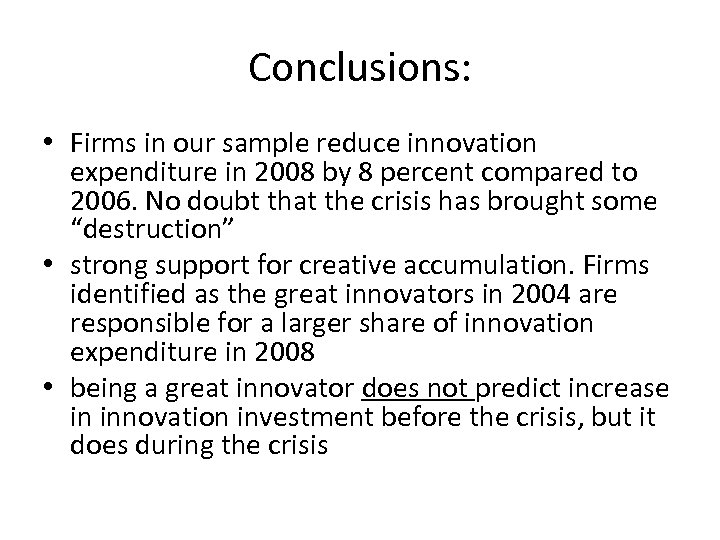 Conclusions:

• Firms in our sample reduce innovation expenditure in 2008 by 8 percent compared to 2006. No doubt that the crisis has brought some “destruction”
• strong support for creative accumulation. Firms identified as the great innovators in 2004 are responsible for a larger share of innovation expenditure in 2008
• being a great innovator does not predict increase in innovation investment before the crisis, but it does during the crisis